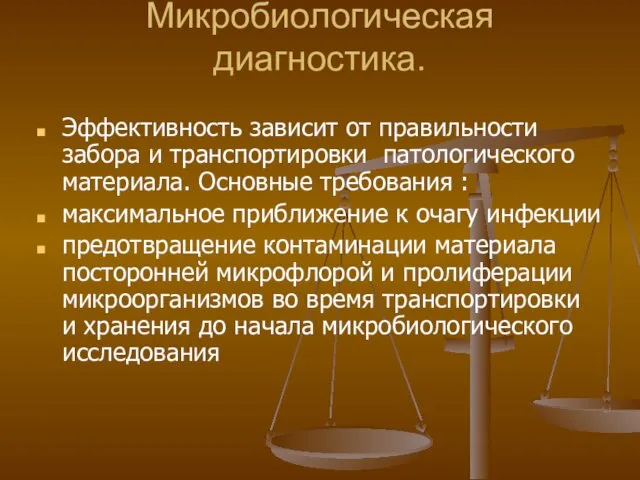 Микробиологическая диагностика.

Эффективность зависит от правильности забора и транспортировки патологического материала. Основные требования :

максимальное приближение к очагу инфекции

предотвращение контаминации материала посторонней микрофлорой и пролиферации микроорганизмов во время транспортировки и хранения до начала микробиологического исследования